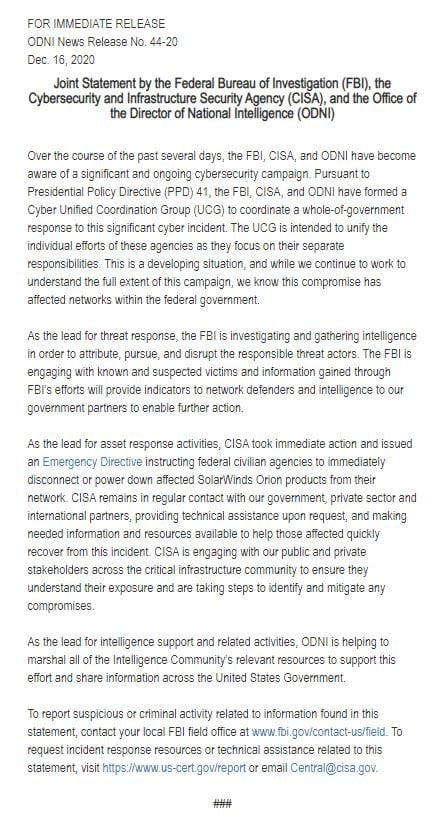 FOR IMMEDIATE RELEASE
ODNI News Release No. 44-20
Dec. 16, 2020

Joint Statement by the Federal Bureau of Investigation (FBI), the Cybersecurity and Infrastructure Security Agency (CISA), and the Office of the Director of National Intelligence (ODNI)

Over the course of the past several days, the FBI, CISA, and ODNI have become aware of a significant and ongoing cybersecurity campaign. Pursuant to Presidential Policy Directive (PPD) 41, the FBI, CISA, and ODNI have formed a Cyber Unified Coordination Group (UCG) to coordinate a whole-of-government response to this significant cyber incident. The UCG is intended to unify the individual efforts of these agencies as they focus on their separate responsibilities. This is a developing situation, and while we continue to work to understand the full extent of this campaign, we know this compromise has affected networks within the federal government.

As the lead for threat response, the FBI is investigating and gathering intelligence in order to attribute, pursue, and disrupt the responsible threat actors. The FBI is engaging with known and suspected victims and information gained through FBI's efforts will provide indicators to network defenders and intelligence to our government partners to enable further action.

As the lead for asset response activities, CISA took immediate action and issued an Emergency Directive instructing federal civilian agencies to immediately disconnect or power down affected SolarWinds Orion products from their network. CISA remains in regular contact with our government, private sector and international partners, providing technical assistance upon request, and making needed information and resources available to help those affected quickly recover from this incident. CISA is engaging with our public and private stakeholders across the critical infrastructure community to ensure they understand their exposure and are taking steps to identify and mitigate any compromises.

As the lead for intelligence support and related activities, ODNI is helping to marshal all of the Intelligence Community's relevant resources to support this effort and share information across the United States Government.

To report suspicious or criminal activity related to information found in this statement, contact your local FBI field office at www.fbi.gov/contact-us/field. To request incident response resources or technical assistance related to this statement, visit https://www.us-cert.gov/report or email Central@cisa.gov.

###